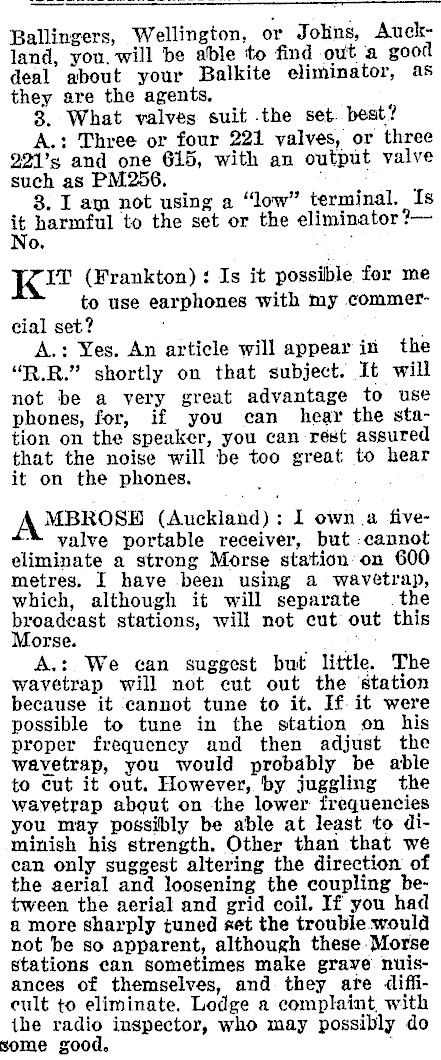 Ballingers, Wellington, or Johns, Auckland, you will be able to find out a good deal about your Balkite eliminator, as they are the agents.

3. What valves suit the set best?

A.: Three or four 221 valves, or three 221's and one 615, with an output valve such as PM256.

3. I am not using a "low" terminal. Is it harmful to the set or the eliminator?—No.

KIT (Frankton): Is it possible for me to use earphones with my commercial set?

A.: Yes. An article will appear in the "R.R." shortly on that subject. It will not be a very great advantage to use phones, for, if you can hear the station on the speaker, you can rest assured that the noise will be too great to hear it on the phones.

AMBROSE (Auckland): I own a five-valve portable receiver, but cannot eliminate a strong Morse station on 600 metres. I have been using a wavetrap, which, although it will separate the broadcast stations, will not cut out this Morse.

A.: We can suggest but little. The wavetrap will not cut out the station because it cannot tune to it. If it were possible to tune in the station on his proper frequency and then adjust the wavetrap, you would probably be able to cut it out. However, by juggling the wavetrap about on the lower frequencies you may possibly be able at least to diminish his strength. Other than that we can only suggest altering the direction of the aerial and loosening the coupling between the aerial and grid coil. If you had a more sharply tuned set the trouble would not be so apparent, although these Morse stations can sometimes make grave nuisances of themselves, and they are difficult to eliminate. Lodge a complaint with the radio inspector, who may possibly do some good.